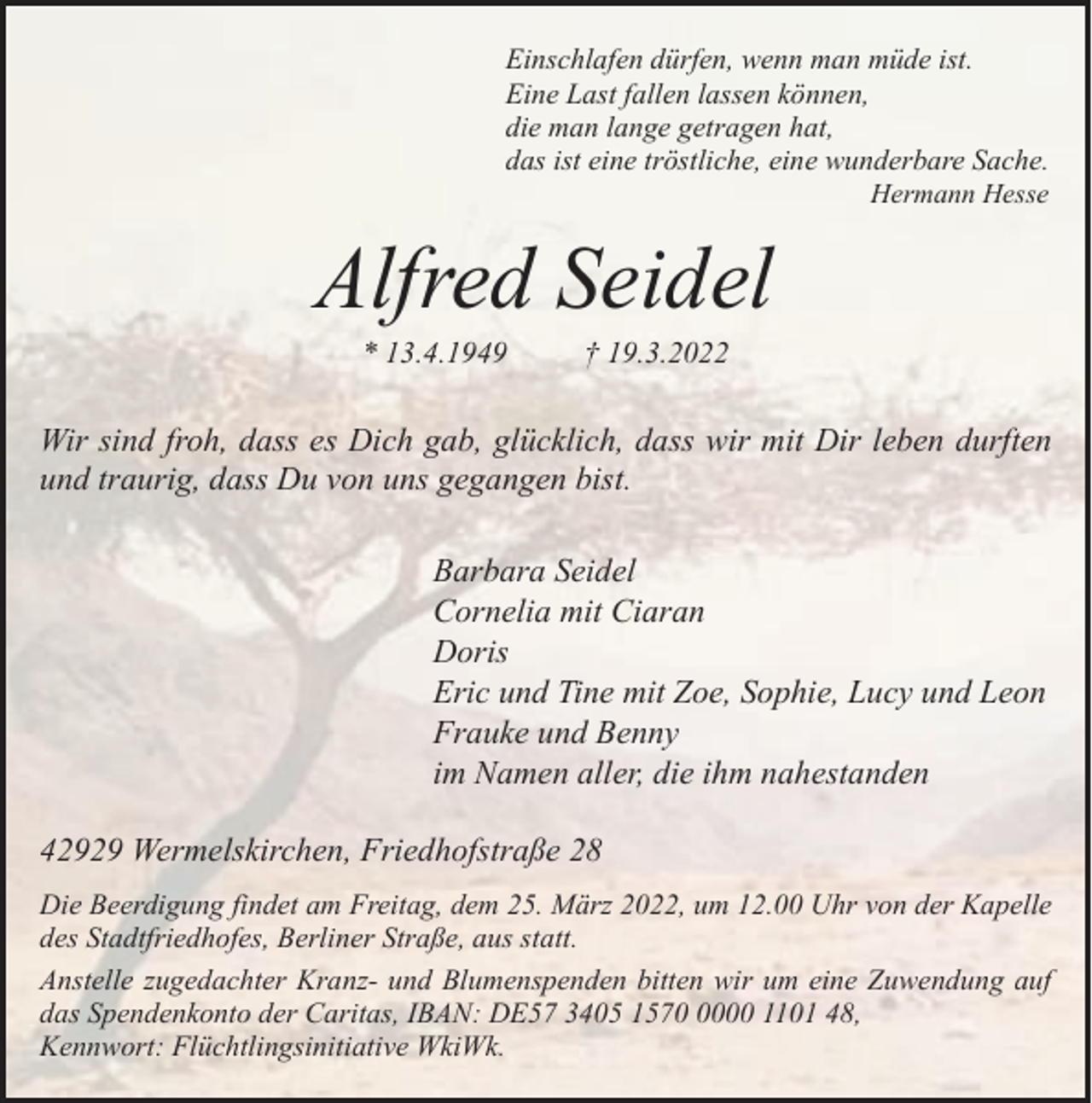 Einschlafen dürfen, wenn man müde ist.
Eine Last fallen lassen können,
die man lange getragen hat,
das ist eine tröstliche, eine wunderbare Sache.
Hermann Hesse

Alfred Seidel

* 13.4.1949 † 19.3.2022

Wir sind froh, dass es Dich gab, glücklich, dass wir mit Dir leben durften und traurig, dass Du von uns gegangen bist.

Barbara Seidel
Cornelia mit Ciaran
Doris
Eric und Tine mit Zoe, Sophie, Lucy und Leon
Frauke und Benny
im Namen aller, die ihm nahestanden

42929 Wermelskirchen, Friedhofstraße 28

Die Beerdigung findet am Freitag, dem 25. März 2022, um 12.00 Uhr von der Kapelle des Stadtfriedhofes, Berliner Straße, aus statt.

Anstelle zugedachter Kranz- und Blumenspenden bitten wir um eine Zuwendung auf das Spendenkonto der Caritas, IBAN: DE57 3405 1570 0000 1101 48,
Kennwort: Flüchtlingsinitiative WkiWk.